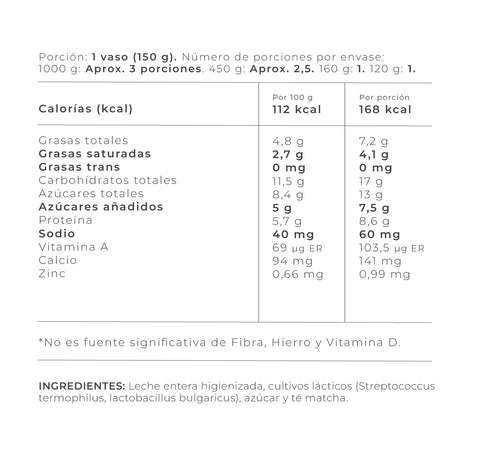 Porción: 1 vaso (150 g). Número de porciones por envase: 1000 g: Aprox. 3 porciones. 450 g: Aprox. 2,5. 160 g: 1. 120 g: 1.

| Calorías (kcal) | Por 100 g 112 kcal | Por porción 168 kcal |
|---|---|---|
| Grasas totales | 4,8 g | 7,2 g |
| Grasas saturadas | 2,7 g | 4,1 g |
| Grasas trans | 0 mg | 0 mg |
| Carbohidratos totales | 11,5 g | 17 g |
| Azúcares totales | 8,4 g | 13 g |
| Azúcares añadidos | 5 g | 7,5 g |
| Proteína | 5,7 g | 8,6 g |
| Sodio | 40 mg | 60 mg |
| Vitamina A | 69 µg ER | 103,5 µg ER |
| Calcio | 94 mg | 141 mg |
| Zinc | 0,66 mg | 0,99 mg |

*No es fuente significativa de Fibra, Hierro y Vitamina D.

INGREDIENTES: Leche entera higienizada, cultivos lácticos (Streptococcus termophilus, lactobacillus bulgaricus), azúcar y té matcha.